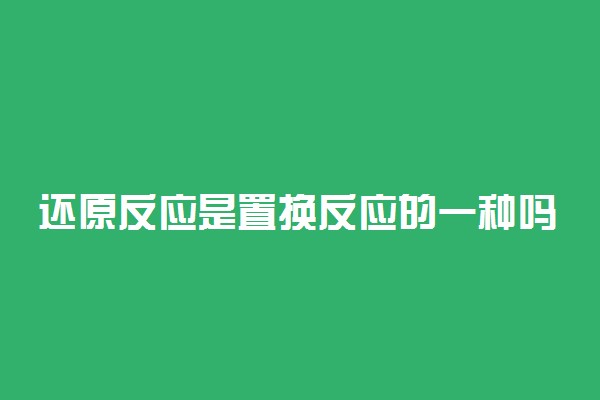 还原反应是置换反应的一种吗